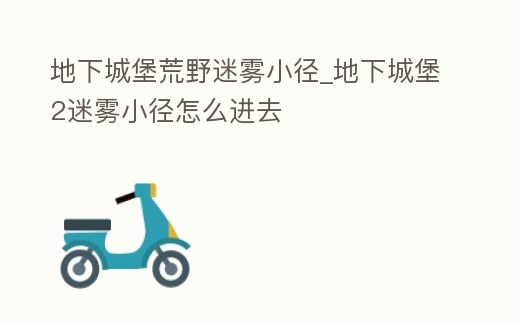 地下城堡荒野迷雾小径_地下城堡2迷雾小径怎么进去